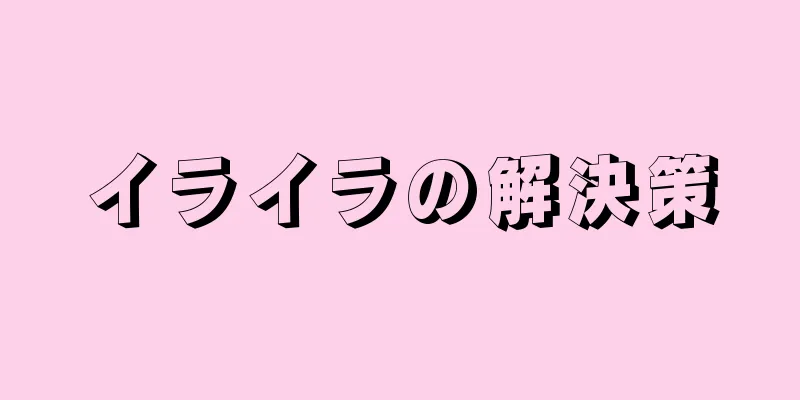 イライラの解決策